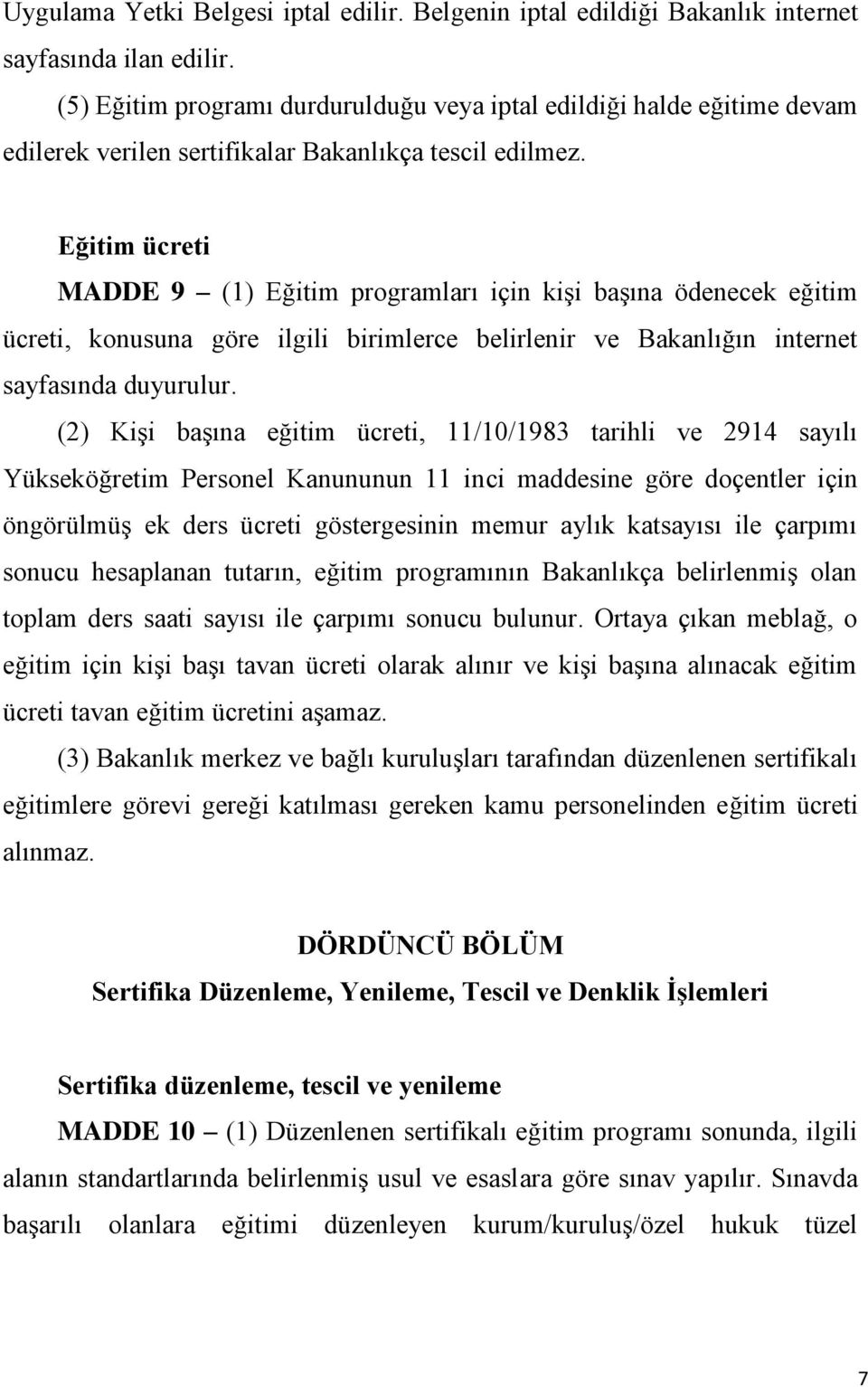 Uygulama Yetki Belgesi iptal edilir. Belgenin iptal edildiği Bakanlık internet sayfasında ilan edilir.

(5) Eğitim programı durdurulduğu veya iptal edildiği halde eğitime devam edilerek verilen sertifikalar Bakanlıkça tescil edilmez.

Eğitim ücreti

MADDE 9 – (1) Eğitim programları için kişi başına ödenecek eğitim ücreti, konusuna göre ilgili birimlerce belirlenir ve Bakanlığın internet sayfasında duyurulur.

(2) Kişi başına eğitim ücreti, 11/10/1983 tarihli ve 2914 sayılı Yükseköğretim Personel Kanununun 11 inci maddesine göre doçentler için öngörülmüş ek ders ücreti göstergesinin memur aylık katsayısı ile çarpımı sonucu hesaplanan tutarın, eğitim programının Bakanlıkça belirlenmiş olan toplam ders saati sayısı ile çarpımı sonucu bulunur. Ortaya çıkan meblağ, o eğitim için kişi başı tavan ücreti olarak alınır ve kişi başına alınacak eğitim ücreti tavan eğitim ücretini aşamaz.

(3) Bakanlık merkez ve bağlı kuruluşları tarafından düzenlenen sertifikalı eğitimlere görevi gereği katılması gereken kamu personelinden eğitim ücreti alınmaz.

DÖRDÜNCÜ BÖLÜM

Sertifika Düzenleme, Yenileme, Tescil ve Denklik İşlemleri

Sertifika düzenleme, tescil ve yenileme

MADDE 10 – (1) Düzenlenen sertifikalı eğitim programı sonunda, ilgili alanın standartlarında belirlenmiş usul ve esaslara göre sınav yapılır. Sınavda başarılı olanlara eğitimi düzenleyen kurum/kuruluş/özel hukuk tüzel

7